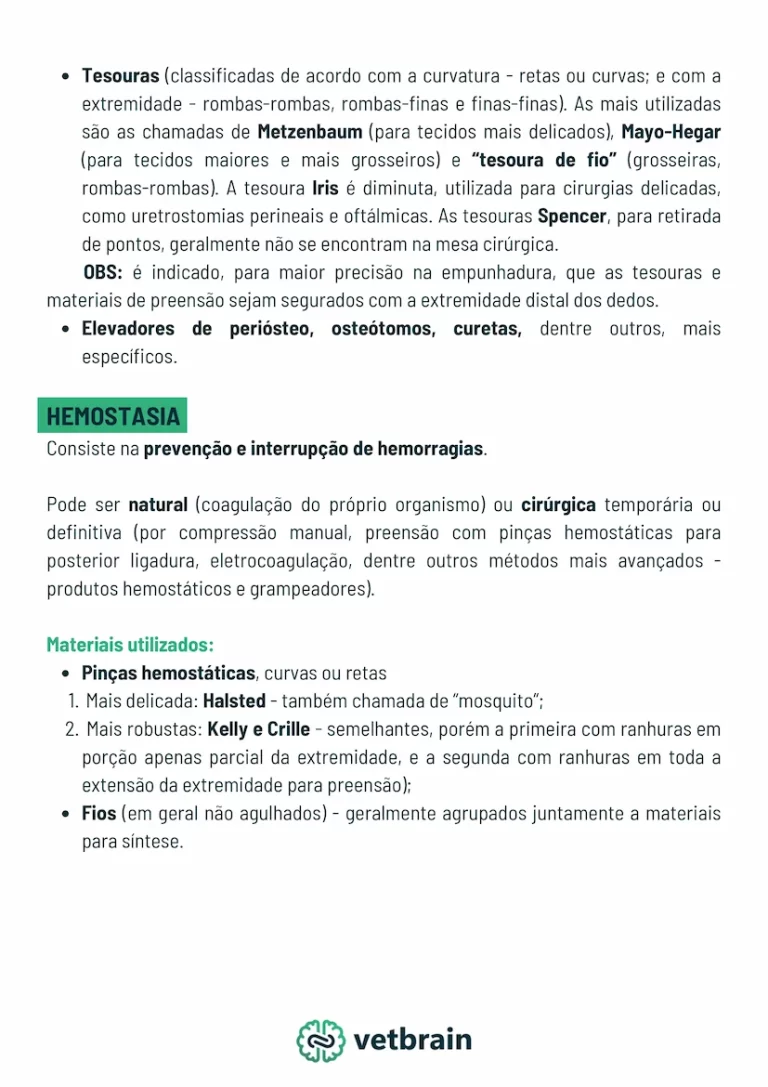 • Tesouras (classificadas de acordo com a curvatura - retas ou curvas; e com a extremidade - rombas-rombas, rombas-finas e finas-finas). As mais utilizadas são as chamadas de Metzenbaum (para tecidos mais delicados), Mayo-Hegar (para tecidos maiores e mais grosseiros) e "tesoura de fio" (grosseiras, rombas-rombas). A tesoura Iris é diminuta, utilizada para cirurgias delicadas, como uretrostomias perineais e oftálmicas. As tesouras Spencer, para retirada de pontos, geralmente não se encontram na mesa cirúrgica.

OBS: é indicado, para maior precisão na empunhadura, que as tesouras e materiais de preensão sejam segurados com a extremidade distal dos dedos.

• Elevadores de periósteo, osteótomos, curetas, dentre outros, mais específicos.

HEMOSTASIA

Consiste na prevenção e interrupção de hemorragias.

Pode ser natural (coagulação do próprio organismo) ou cirúrgica temporária ou definitiva (por compressão manual, preensão com pinças hemostáticas para posterior ligadura, eletrocoagulação, dentre outros métodos mais avançados - produtos hemostáticos e grampeadores).

Materiais utilizados:
• Pinças hemostáticas, curvas ou retas
1. Mais delicada: Halsted - também chamada de "mosquito";
2. Mais robustas: Kelly e Crille - semelhantes, porém a primeira com ranhuras em porção apenas parcial da extremidade, e a segunda com ranhuras em toda a extensão da extremidade para preensão);
• Fios (em geral não agulhados) - geralmente agrupados juntamente a materiais para síntese.

vetbrain